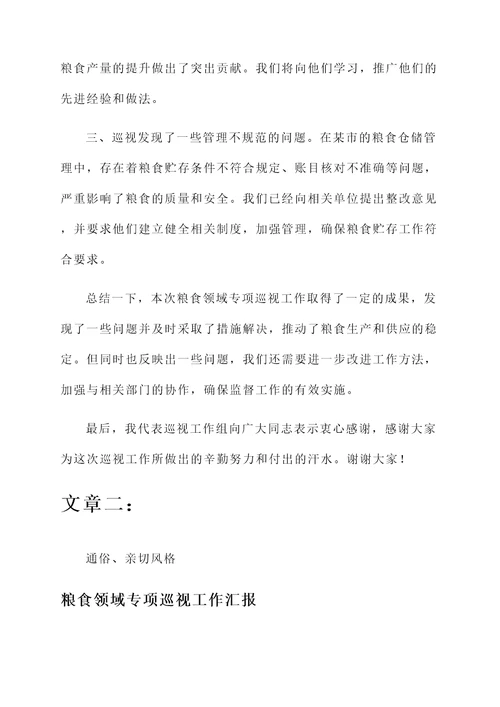 粮食产量的提升做出了突出贡献。我们将向他们学习，推广他们的先进经验和做法。

三、巡视发现了一些管理不规范的问题。在某市的粮食仓储管理中，存在着粮食贮存条件不符合规定、账目核对不准确等问题，严重影响了粮食的质量和安全。我们已经向相关单位提出整改意见，并要求他们建立健全相关制度，加强管理，确保粮食贮存工作符合要求。

总结一下，本次粮食领域专项巡视工作取得了一定的成果，发现了一些问题并及时采取了措施解决，推动了粮食生产和供应的稳定。但同时也反映出一些问题，我们还需要进一步改进工作方法，加强与相关部门的协作，确保监督工作的有效实施。

最后，我代表巡视工作组向广大同志表示衷心感谢，感谢大家为这次巡视工作所做出的辛勤努力和付出的汗水。谢谢大家！

文章二：

通俗、亲切风格

粮食领域专项巡视工作汇报